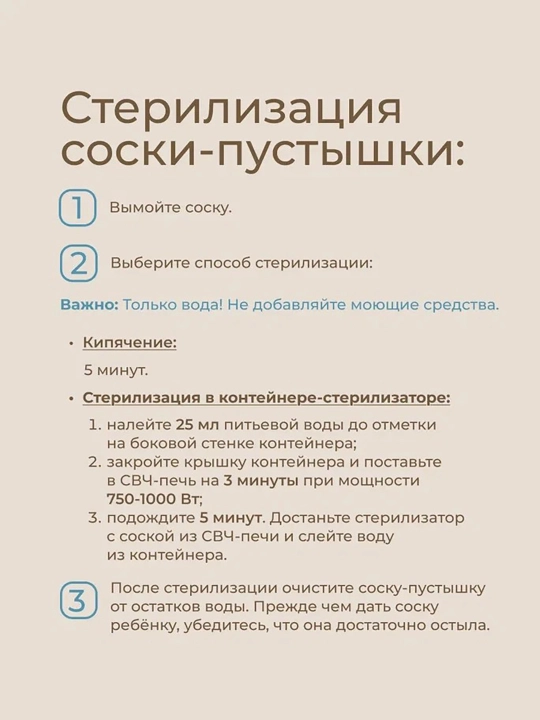 Стерилизация соски-пустышки:

1 Вымойте соску.

2 Выберите способ стерилизации:

Важно: Только вода! Не добавляйте моющие средства.

• Кипячение:
5 минут.

• Стерилизация в контейнере-стерилизаторе:
1. налейте 25 мл питьевой воды до отметки на боковой стенке контейнера;
2. закройте крышку контейнера и поставьте в СВЧ-печь на 3 минуты при мощности 750-1000 Вт;
3. подождите 5 минут. Достаньте стерилизатор с соской из СВЧ-печи и слейте воду из контейнера.

3 После стерилизации очистите соску-пустышку от остатков воды. Прежде чем дать соску ребёнку, убедитесь, что она достаточно остыла.